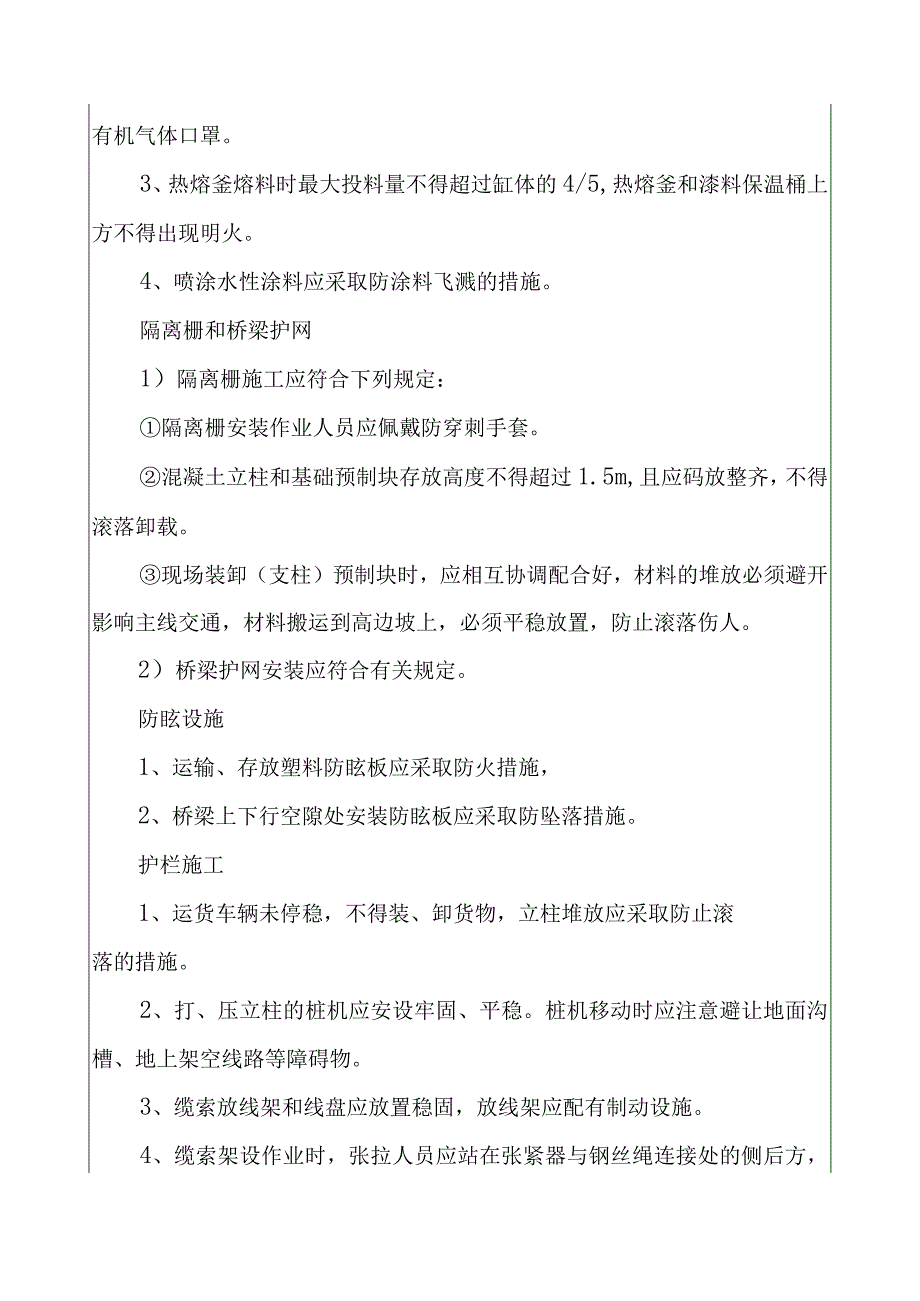 有机气体口罩。

3、热熔釜熔料时最大投料量不得超过缸体的 4/5，热熔釜和漆料保温桶上方不得出现明火。

4、喷涂水性涂料应采取防涂料飞溅的措施。

隔离栅和桥梁护网

1）隔离栅施工应符合下列规定：

①隔离栅安装作业人员应佩戴防穿刺手套。

②混凝土立柱和基础预制块存放高度不得超过 1.5m，且应码放整齐，不得滚落卸载。

③现场装卸（支柱）预制块时，应相互协调配合好，材料的堆放必须避开影响主线交通，材料搬运到高边坡上，必须平稳放置，防止滚落伤人。

2）桥梁护网安装应符合有关规定。

防眩设施

1、运输、存放塑料防眩板应采取防火措施，

2、桥梁上下行空隙处安装防眩板应采取防坠落措施。

护栏施工

1、运货车辆未停稳，不得装、卸货物，立柱堆放应采取防止滚落的措施。

2、打、压立柱的桩机应安设牢固、平稳。桩机移动时应注意避让地面沟槽、地上架空线路等障碍物。

3、缆索放线架和线盘应放置稳固，放线架应配有制动设施。

4、缆索架设作业时，张拉人员应站在张紧器与钢丝绳连接处的侧后方，